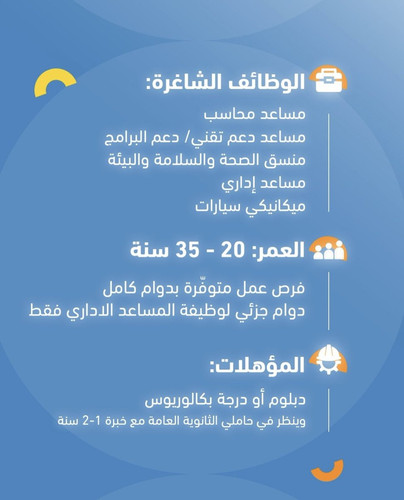 الوظائف الشاغرة:

مساعد محاسب
مساعد دعم تقني/ دعم البرامج
منسق الصحة والسلامة والبيئة
مساعد إداري
ميكانيكي سيارات

العمر: 20 - 35 سنة

فرص عمل متوفّرة بدوام كامل
دوام جزئي لوظيفة المساعد الاداري فقط

المؤهلات:

دبلوم أو درجة بكالوريوس
وينظر في حاملي الثانوية العامة مع خبرة 1-2 سنة